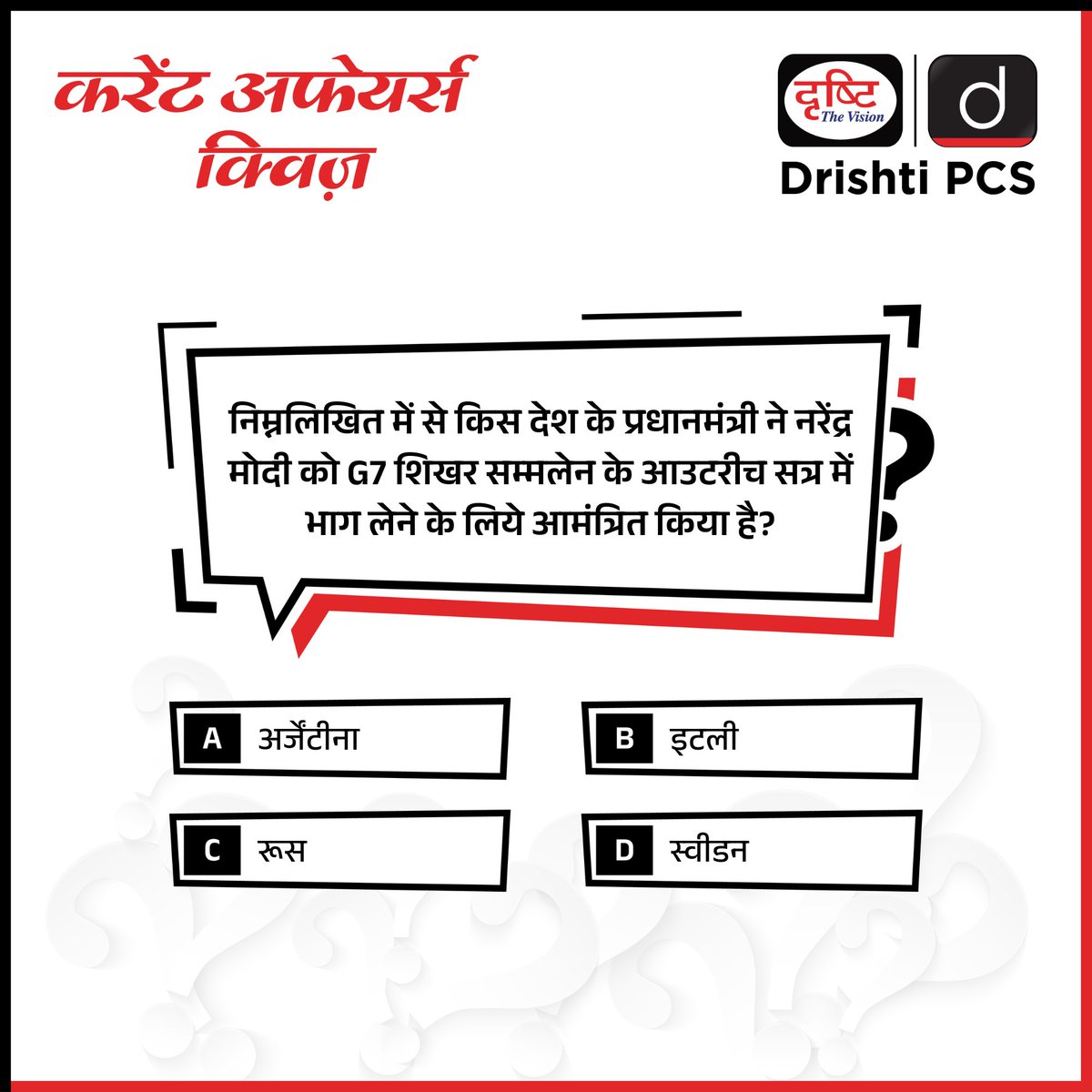 करेंट अफेयर्स क्विज़

दृष्टि The Vision

d

Drishti PCS

निम्नलिखित में से किस देश के प्रधानमंत्री ने नरेंद्र मोदी को G7 शिखर सम्मलेन के आउटरीच सत्र में भाग लेने के लिये आमंत्रित किया है?

A अर्जेंटीना

B इटली

C रूस

D स्वीडन